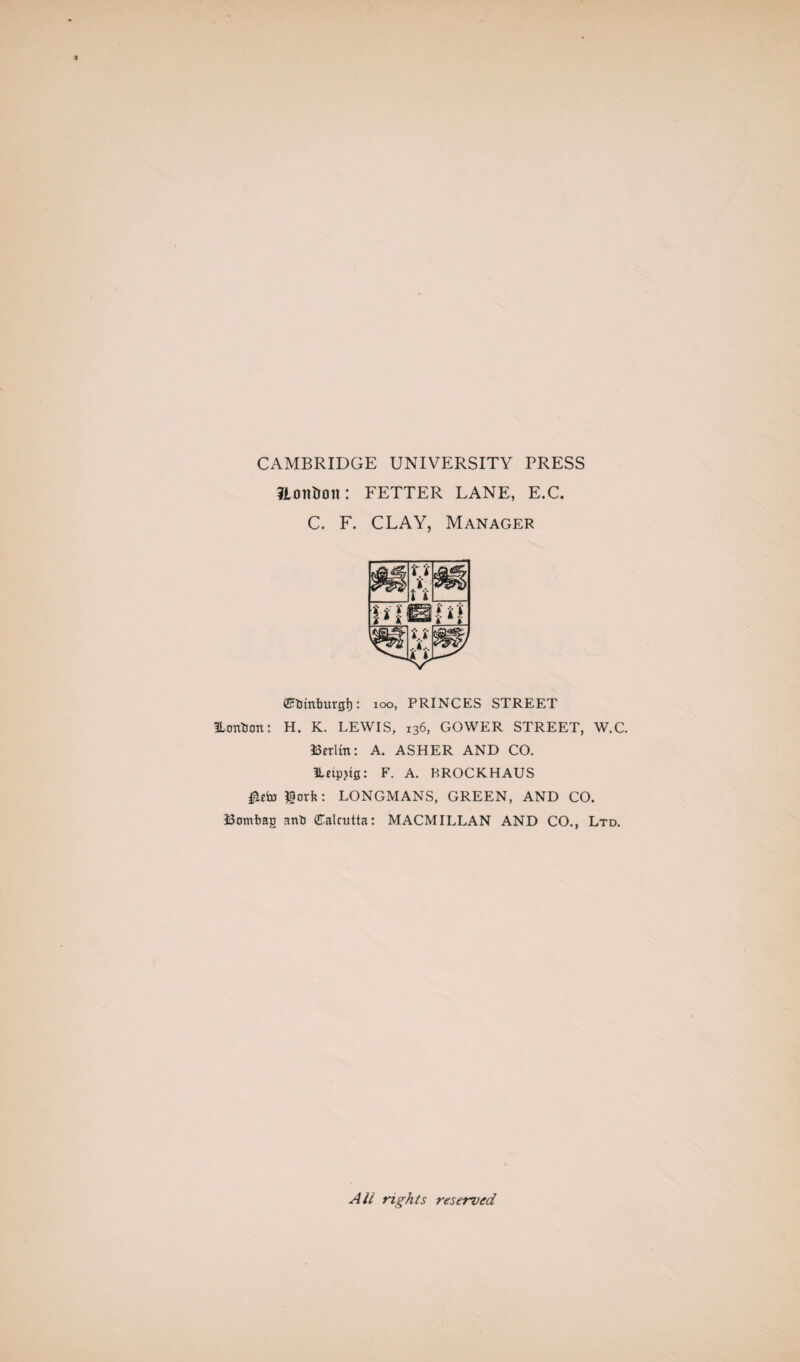 CAMBRIDGE UNIVERSITY PRESS
London: FETTER LANE, E.C.
C. F. CLAY, Manager

Edinburgh: 100, PRINCES STREET
London: H. K. LEWIS, 136, GOWER STREET, W.C.
Berlin: A. ASHER AND CO.
Leipzig: F. A. BROCKHAUS
New York: LONGMANS, GREEN, AND CO.
Bombay and Calcutta: MACMILLAN AND CO., Ltd.

All rights reserved